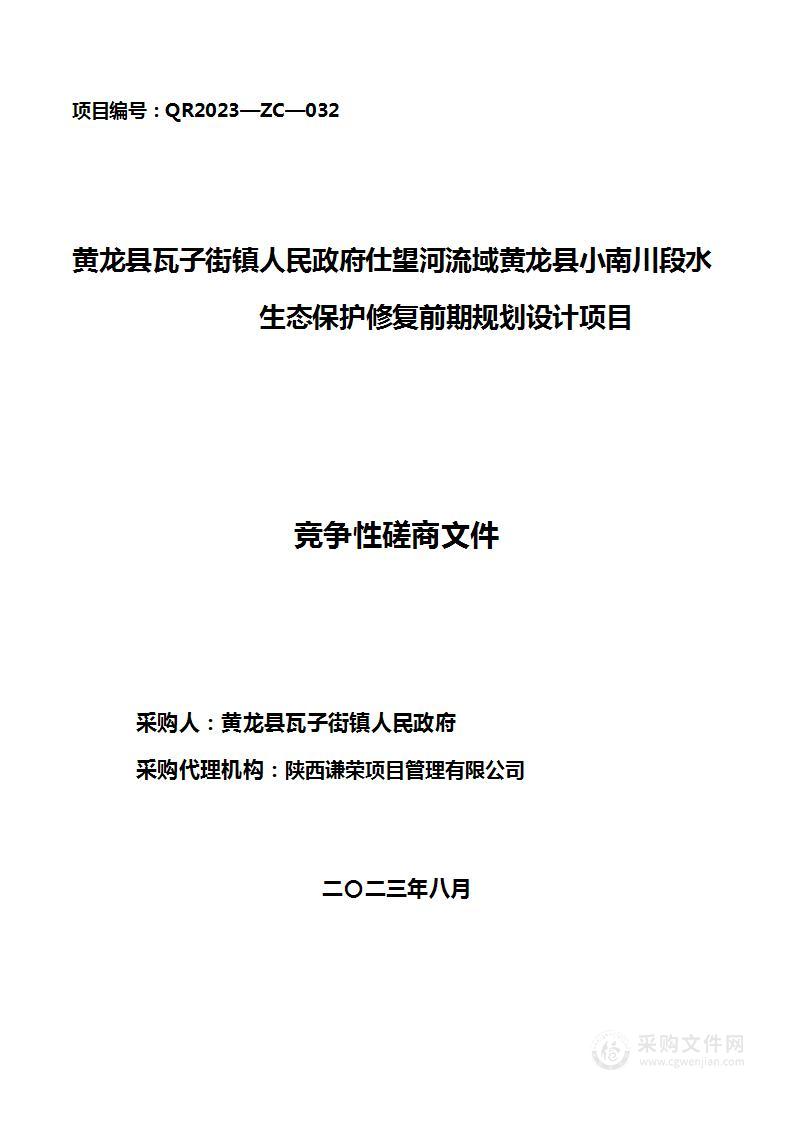 项目编号：QR2023—ZC—032

黄龙县瓦子街镇人民政府仕望河流域黄龙县小南川段水生态保护修复前期规划设计项目

竞争性磋商文件

采购人：黄龙县瓦子街镇人民政府

采购代理机构：陕西谦荣项目管理有限公司

二〇二三年八月

采购文件网
www.cgwenjian.com